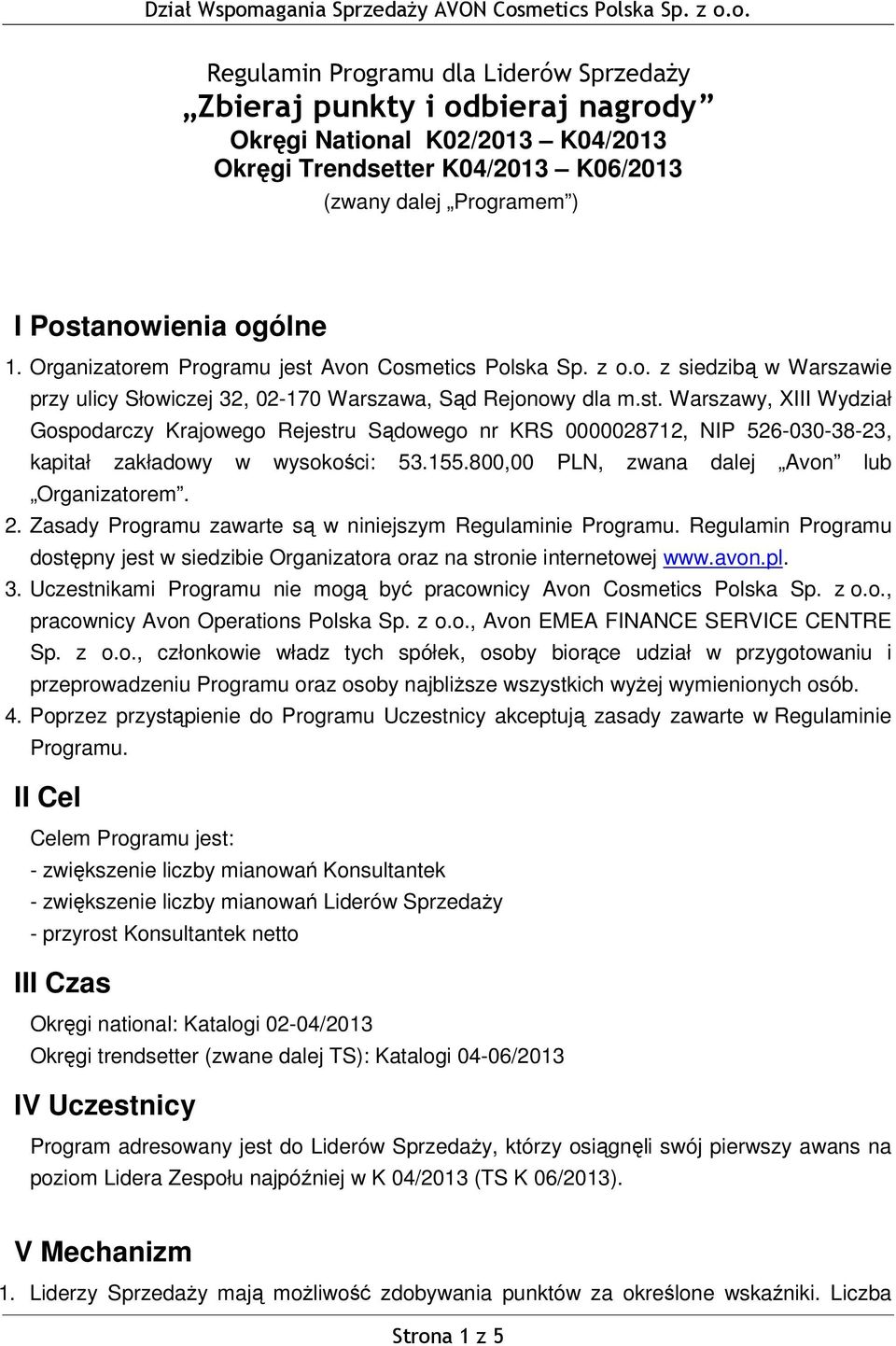 Dział Wspomagania Sprzedaży AVON Cosmetics Polska Sp. z o.o.

Regulamin Programu dla Liderów Sprzedaży
„Zbieraj punkty i odbieraj nagrody”
Okręgi National K02/2013 – K04/2013
Okręgi Trendsetter K04/2013 – K06/2013
(zwany dalej „Programem”)

I Postanowienia ogólne

1. Organizatorem Programu jest Avon Cosmetics Polska Sp. z o.o. z siedzibą w Warszawie przy ulicy Słowiczej 32, 02-170 Warszawa, Sąd Rejonowy dla m.st. Warszawy, XIII Wydział Gospodarczy Krajowego Rejestru Sądowego nr KRS 0000028712, NIP 526-030-38-23, kapitał zakładowy w wysokości: 53.155.800,00 PLN, zwana dalej „Avon” lub „Organizatorem”.
2. Zasady Programu zawarte są w niniejszym Regulaminie Programu. Regulamin Programu dostępny jest w siedzibie Organizatora oraz na stronie internetowej www.avon.pl.
3. Uczestnikami Programu nie mogą być pracownicy Avon Cosmetics Polska Sp. z o.o., pracownicy Avon Operations Polska Sp. z o.o., Avon EMEA FINANCE SERVICE CENTRE Sp. z o.o., członkowie władz tych spółek, osoby biorące udział w przygotowaniu i przeprowadzeniu Programu oraz osoby najbliższe wszystkich wyżej wymienionych osób.
4. Poprzez przystąpienie do Programu Uczestnicy akceptują zasady zawarte w Regulaminie Programu.

II Cel

Celem Programu jest:
- zwiększenie liczby mianowań Konsultantek
- zwiększenie liczby mianowań Liderów Sprzedaży
- przyrost Konsultantek netto

III Czas

Okręgi national: Katalogi 02-04/2013
Okręgi trendsetter (zwane dalej TS): Katalogi 04-06/2013

IV Uczestnicy

Program adresowany jest do Liderów Sprzedaży, którzy osiągnęli swój pierwszy awans na poziom Lidera Zespołu najpóźniej w K 04/2013 (TS K 06/2013).

V Mechanizm

1. Liderzy Sprzedaży mają możliwość zdobywania punktów za określone wskaźniki. Liczba

Strona 1 z 5